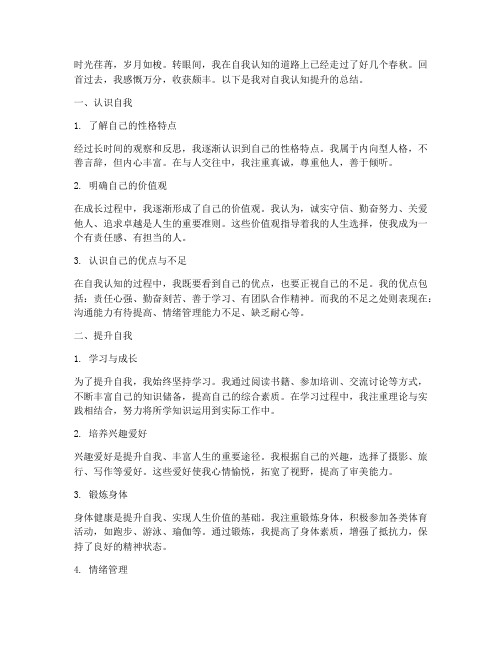 时光荏苒，岁月如梭。转眼间，我在自我认知的道路上已经走过了好几个春秋。回首过去，我感慨万分，收获颇丰。以下是我对自我认知提升的总结。

一、认识自我

1. 了解自己的性格特点

经过长时间的观察和反思，我逐渐认识到自己的性格特点。我属于内向型人格，不善言辞，但内心丰富。在与人交往中，我注重真诚，尊重他人，善于倾听。

2. 明确自己的价值观

在成长过程中，我逐渐形成了自己的价值观。我认为，诚实守信、勤奋努力、关爱他人、追求卓越是人生的重要准则。这些价值观指导着我的人生选择，使我成为一个有责任感、有担当的人。

3. 认识自己的优点与不足

在自我认知的过程中，我既要看到自己的优点，也要正视自己的不足。我的优点包括：责任心强、勤奋刻苦、善于学习、有团队合作精神。而我的不足之处则表现在：沟通能力有待提高、情绪管理能力不足、缺乏耐心等。

二、提升自我

1. 学习与成长

为了提升自我，我始终坚持学习。我通过阅读书籍、参加培训、交流讨论等方式，不断丰富自己的知识储备，提高自己的综合素质。在学习过程中，我注重理论与实践相结合，努力将所学知识运用到实际工作中。

2. 培养兴趣爱好

兴趣爱好是提升自我、丰富人生的重要途径。我根据自己的兴趣，选择了摄影、旅行、写作等爱好。这些爱好使我心情愉悦，拓宽了视野，提高了审美能力。

3. 锻炼身体

身体健康是提升自我、实现人生价值的基础。我注重锻炼身体，积极参加各类体育活动，如跑步、游泳、瑜伽等。通过锻炼，我提高了身体素质，增强了抵抗力，保持了良好的精神状态。

4. 情绪管理